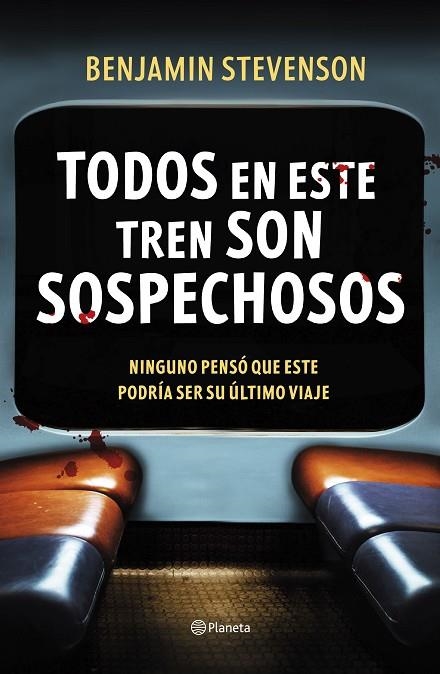 BENJAMIN STEVENSON

TODOS EN ESTE TREN SON SOSPECHOSOS

NINGUNO PENSÓ QUE ESTE PODRÍA SER SU ÚLTIMO VIAJE

Planeta